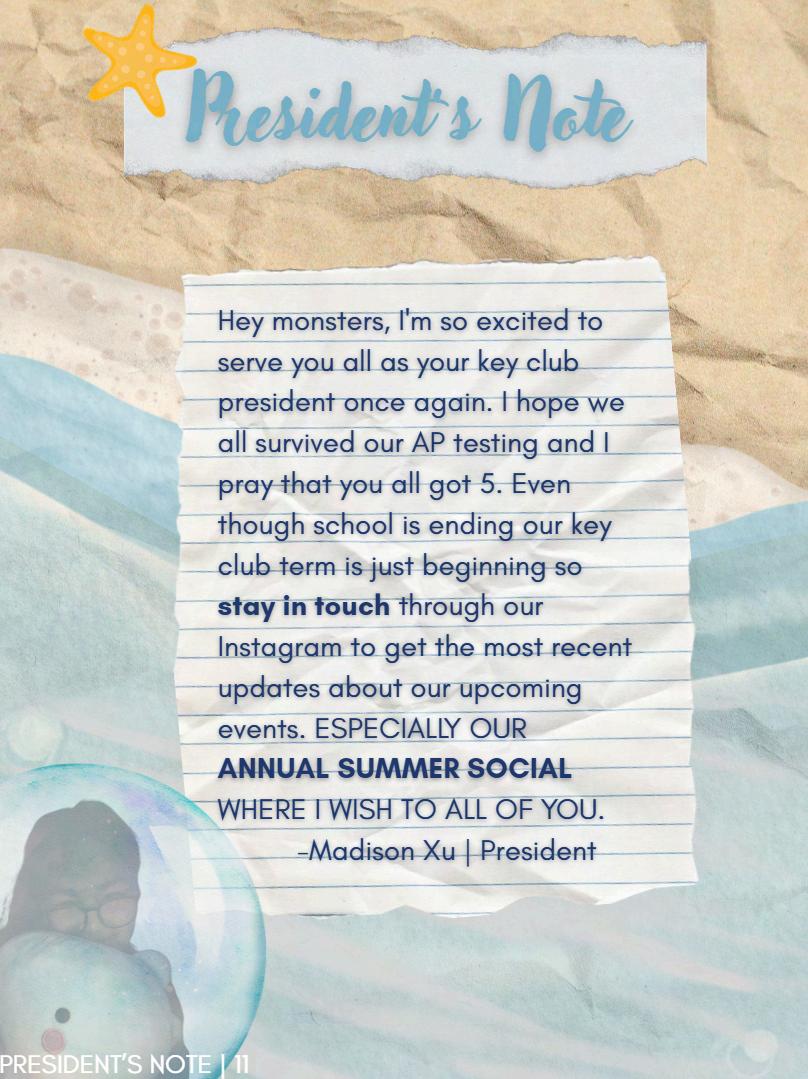 President's Note

Hey monsters, I'm so excited to serve you all as your key club president once again. I hope we all survived our AP testing and I pray that you all got 5. Even though school is ending our key club term is just beginning so stay in touch through our Instagram to get the most recent updates about our upcoming events. ESPECIALLY OUR ANNUAL SUMMER SOCIAL WHERE I WISH TO ALL OF YOU.

-Madison Xu | President

PRESIDENT'S NOTE | 11